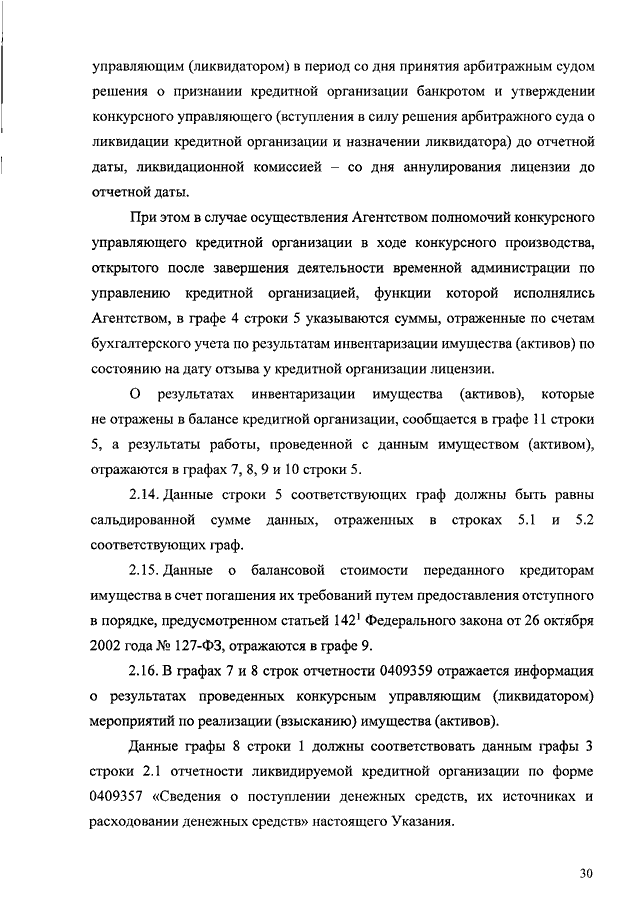 управляющим (ликвидатором) в период со дня принятия арбитражным судом решения о признании кредитной организации банкротом и утверждении конкурсного управляющего (вступления в силу решения арбитражного суда о ликвидации кредитной организации и назначении ликвидатора) до отчетной даты, ликвидационной комиссией – со дня аннулирования лицензии до отчетной даты.

При этом в случае осуществления Агентством полномочий конкурсного управляющего кредитной организации в ходе конкурсного производства, открытого после завершения деятельности временной администрации по управлению кредитной организацией, функции которой исполнялись Агентством, в графе 4 строки 5 указываются суммы, отраженные по счетам бухгалтерского учета по результатам инвентаризации имущества (активов) по состоянию на дату отзыва у кредитной организации лицензии.

О результатах инвентаризации имущества (активов), которые не отражены в балансе кредитной организации, сообщается в графе 11 строки 5, а результаты работы, проведенной с данным имуществом (активом), отражаются в графах 7, 8, 9 и 10 строки 5.

2.14. Данные строки 5 соответствующих граф должны быть равны сальдированной сумме данных, отраженных в строках 5.1 и 5.2 соответствующих граф.

2.15. Данные о балансовой стоимости переданного кредиторам имущества в счет погашения их требований путем предоставления отступного в порядке, предусмотренном статьей $142^1$ Федерального закона от 26 октября 2002 года № 127-ФЗ, отражаются в графе 9.

2.16. В графах 7 и 8 строк отчетности 0409359 отражается информация о результатах проведенных конкурсным управляющим (ликвидатором) мероприятий по реализации (взысканию) имущества (активов).

Данные графы 8 строки 1 должны соответствовать данным графы 3 строки 2.1 отчетности ликвидируемой кредитной организации по форме 0409357 «Сведения о поступлении денежных средств, их источниках и расходовании денежных средств» настоящего Указания.

30